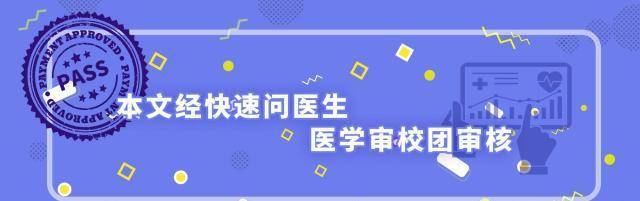 PAYMENT APPROVED
PASS
PAYMENT APPROVED

本文经快速问医生
医学审校团审核